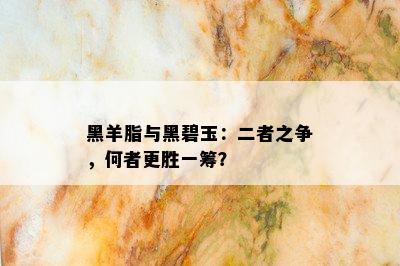 黑羊脂与黑碧玉：二者之争，何者更胜一筹？